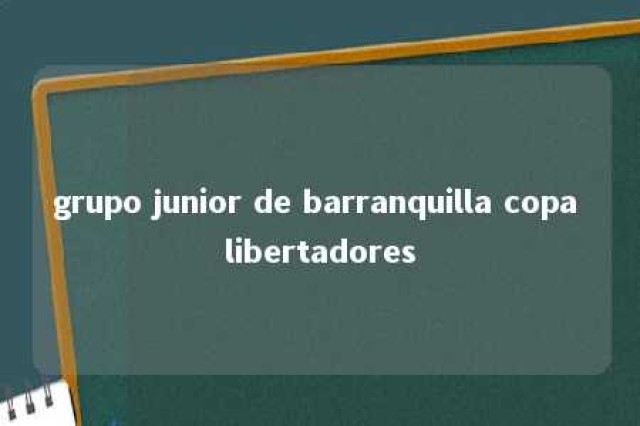 grupo junior de barranquilla copa libertadores